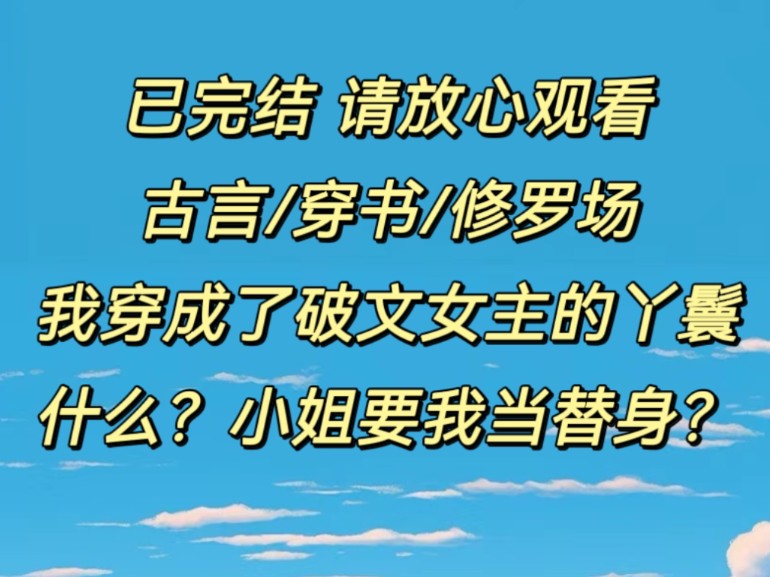 已完结 请放心观看

古言/穿书/修罗场

我穿成了破文女主的丫鬟

什么？小姐要我当替身？